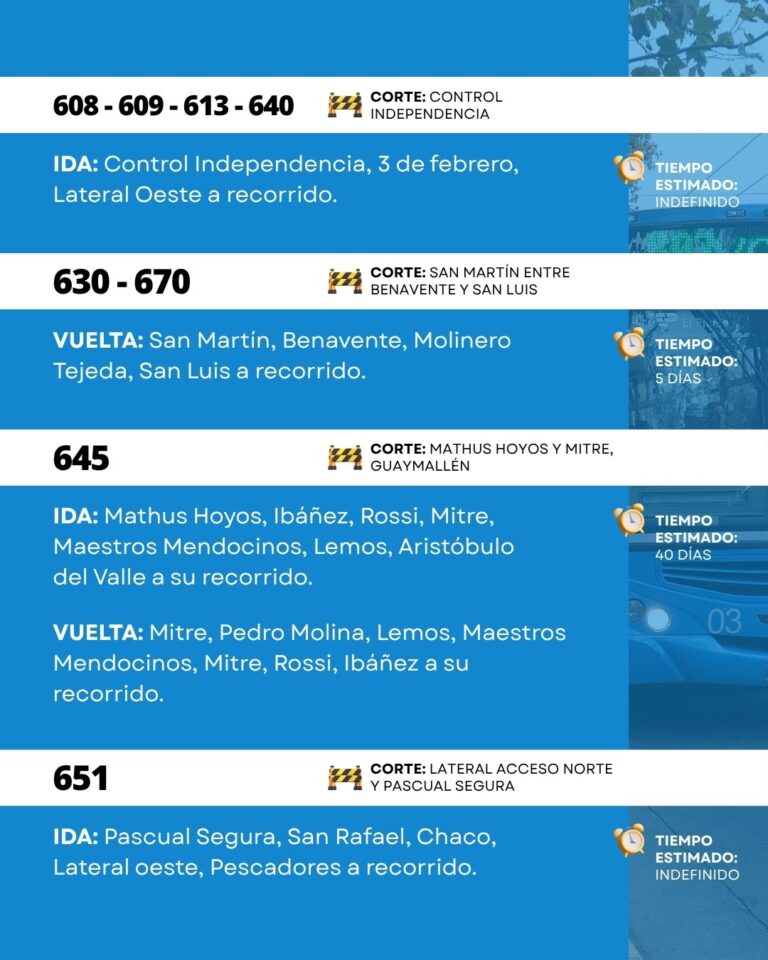 608 - 609 - 613 - 640

CORTE: CONTROL INDEPENDENCIA

IDA: Control Independencia, 3 de febrero, Lateral Oeste a recorrido.

TIEMPO ESTIMADO: INDEFINIDO

630 - 670

CORTE: SAN MARTÍN ENTRE BENAVENTE Y SAN LUIS

VUELTA: San Martín, Benavente, Molinero Tejeda, San Luis a recorrido.

TIEMPO ESTIMADO: 5 DÍAS

645

CORTE: MATHUS HOYOS Y MITRE, GUAYMALLÉN

IDA: Mathus Hoyos, Ibáñez, Rossi, Mitre, Maestros Mendocinos, Lemos, Aristóbulo del Valle a su recorrido.

VUELTA: Mitre, Pedro Molina, Lemos, Maestros Mendocinos, Mitre, Rossi, Ibáñez a su recorrido.

TIEMPO ESTIMADO: 40 DÍAS

651

CORTE: LATERAL ACCESO NORTE Y PASCUAL SEGURA

IDA: Pascual Segura, San Rafael, Chaco, Lateral oeste, Pescadores a recorrido.

TIEMPO ESTIMADO: INDEFINIDO